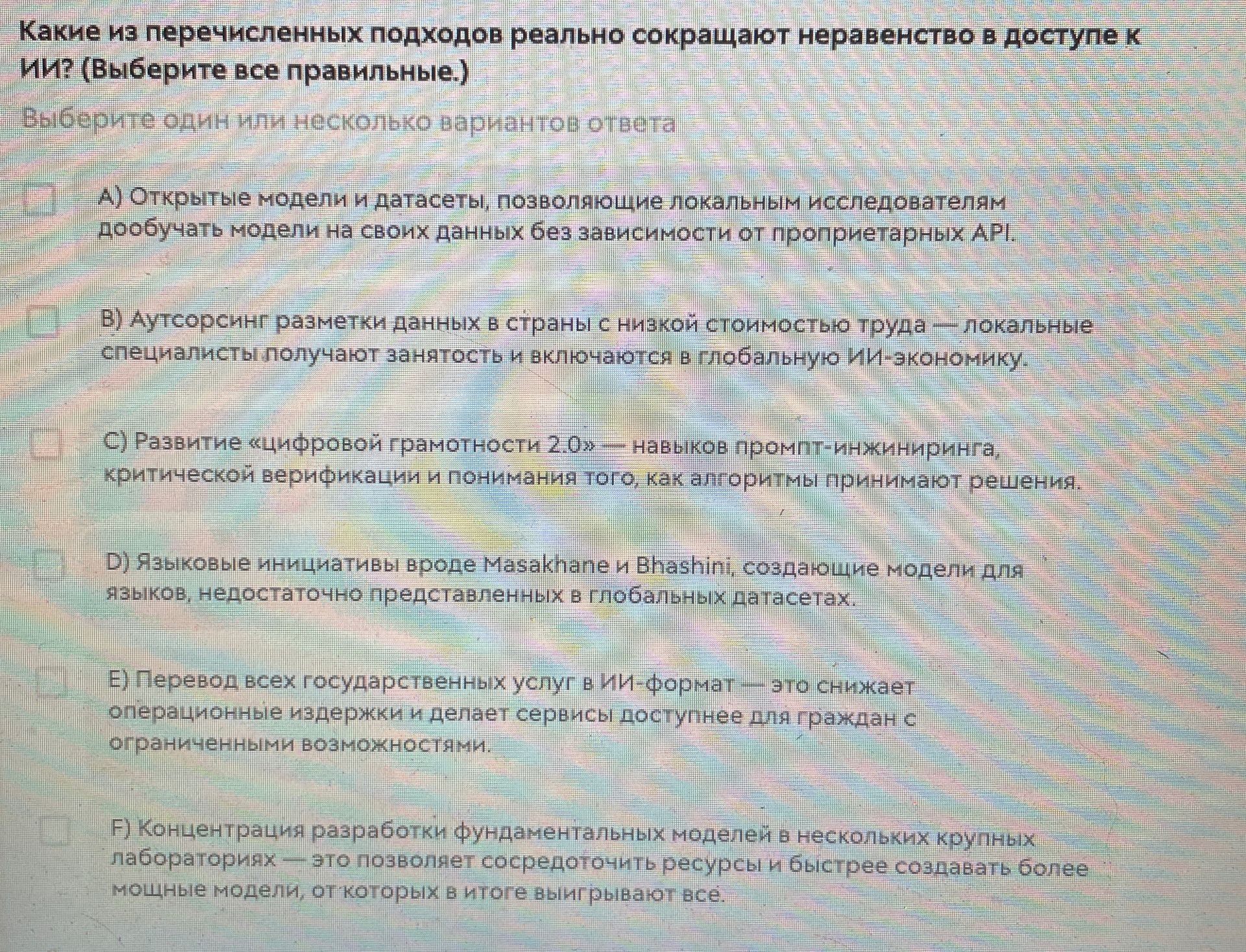 Какие из перечисленных подходов реально сокращают неравенство в доступе к ИИ? (Выберите все правильные.)

Выберите один или несколько вариантов ответа

A) Открытые модели и датасеты, позволяющие локальным исследователям дообучать модели на своих данных без зависимости от проприетарных API.

B) Аутсорсинг разметки данных в страны с низкой стоимостью труда — локальные специалисты получают занятость и включаются в глобальную ИИ-экономику.

C) Развитие «цифровой грамотности 2.0» — навыков промпт-инжиниринга, критической верификации и понимания того, как алгоритмы принимают решения.

D) Языковые инициативы вроде Masakhane и Bhashini, создающие модели для языков, недостаточно представленных в глобальных датасетах.

E) Перевод всех государственных услуг в ИИ-формат — это снижает операционные издержки и делает сервисы доступнее для граждан с ограниченными возможностями.

F) Концентрация разработки фундаментальных моделей в нескольких крупных лабораториях — это позволяет сосредоточить ресурсы и быстрее создавать более мощные модели, от которых в итоге выигрывают все.